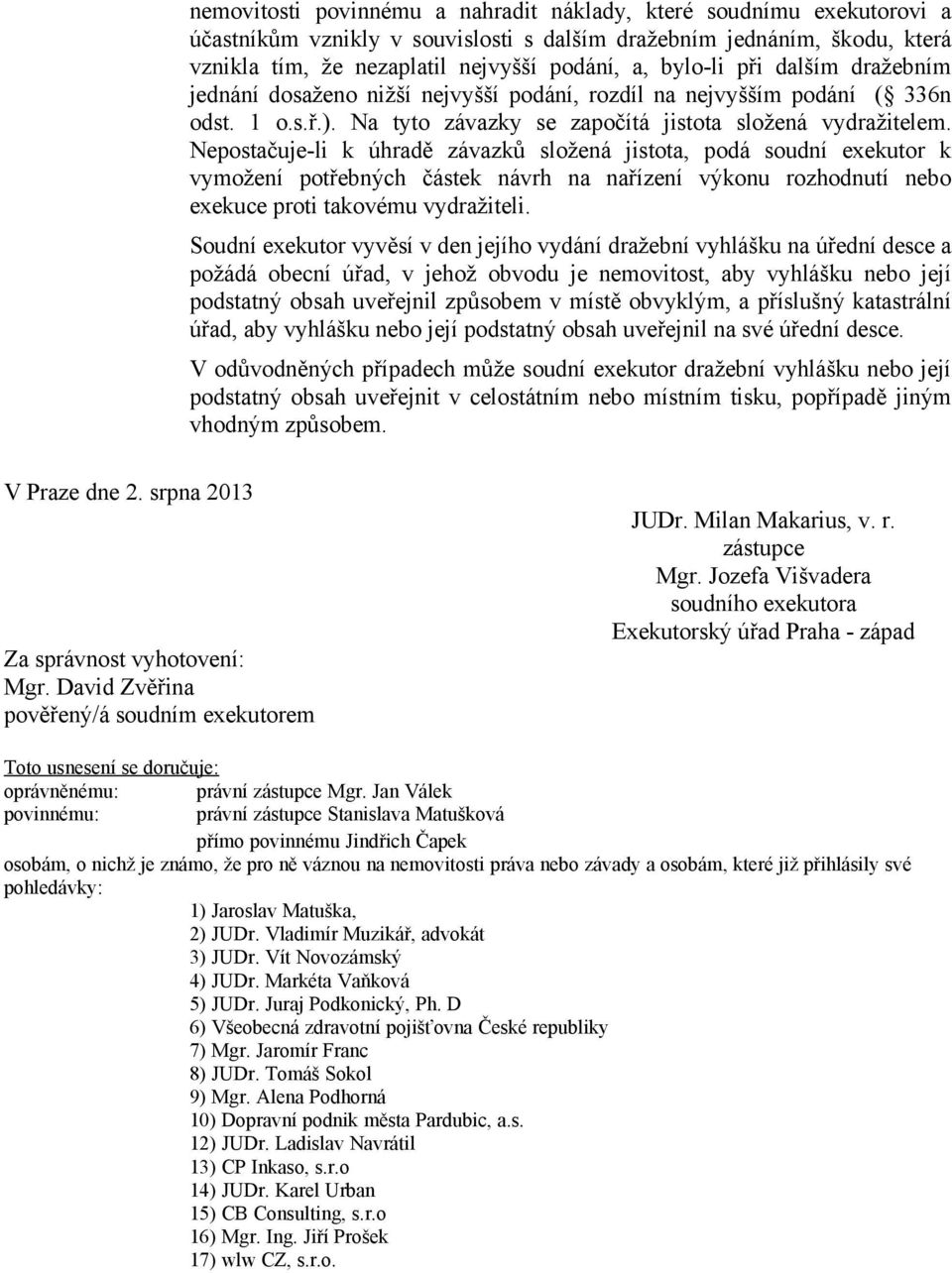 nemovitosti povinnému a nahradit náklady, které soudnímu exekutorovi a účastníkům vznikly v souvislosti s dalším dražebním jednáním, škodu, která vznikla tím, že nezaplatil nejvyšší podání, a, bylo-li při dalším dražebním jednání dosaženo nižší nejvyšší podání, rozdíl na nejvyšším podání ( 336n odst. 1 o.s.ř.). Na tyto závazky se započítá jistota složená vydražitelem. Nepostačuje-li k úhradě závazků složená jistota, podá soudní exekutor k vymožení potřebných částek návrh na nařízení výkonu rozhodnutí nebo exekuce proti takovému vydražiteli.

Soudní exekutor vyvěsí v den jejího vydání dražební vyhlášku na úřední desce a požádá obecní úřad, v jehož obvodu je nemovitost, aby vyhlášku nebo její podstatný obsah uveřejnil způsobem v místě obvyklým, a příslušný katastrální úřad, aby vyhlášku nebo její podstatný obsah uveřejnil na své úřední desce.

V odůvodněných případech může soudní exekutor dražební vyhlášku nebo její podstatný obsah uveřejnit v celostátním nebo místním tisku, popřípadě jiným vhodným způsobem.

V Praze dne 2. srpna 2013

JUDr. Milan Makarius, v. r.
zástupce
Mgr. Jozefa Višvadera
soudního exekutora
Exekutorský úřad Praha - západ

Za správnost vyhotovení:
Mgr. David Zvěřina
pověřený/á soudním exekutorem

Toto usnesení se doručuje:
oprávněnému: právní zástupce Mgr. Jan Válek
povinnému: právní zástupce Stanislava Matušková
přímo povinnému Jindřich Čapek
osobám, o nichž je známo, že pro ně váznou na nemovitosti práva nebo závady a osobám, které již přihlásily své pohledávky:
1) Jaroslav Matuška,
2) JUDr. Vladimír Muzikář, advokát
3) JUDr. Vít Novozámský
4) JUDr. Markéta Vaňková
5) JUDr. Juraj Podkonický, Ph. D
6) Všeobecná zdravotní pojišťovna České republiky
7) Mgr. Jaromír Franc
8) JUDr. Tomáš Sokol
9) Mgr. Alena Podhorná
10) Dopravní podnik města Pardubic, a.s.
12) JUDr. Ladislav Navrátil
13) CP Inkaso, s.r.o
14) JUDr. Karel Urban
15) CB Consulting, s.r.o
16) Mgr. Ing. Jiří Prošek
17) wlw CZ, s.r.o.